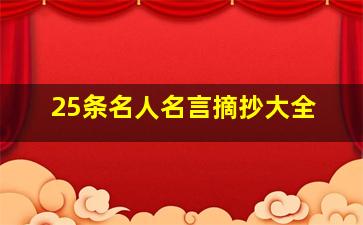 25条名人名言摘抄大全